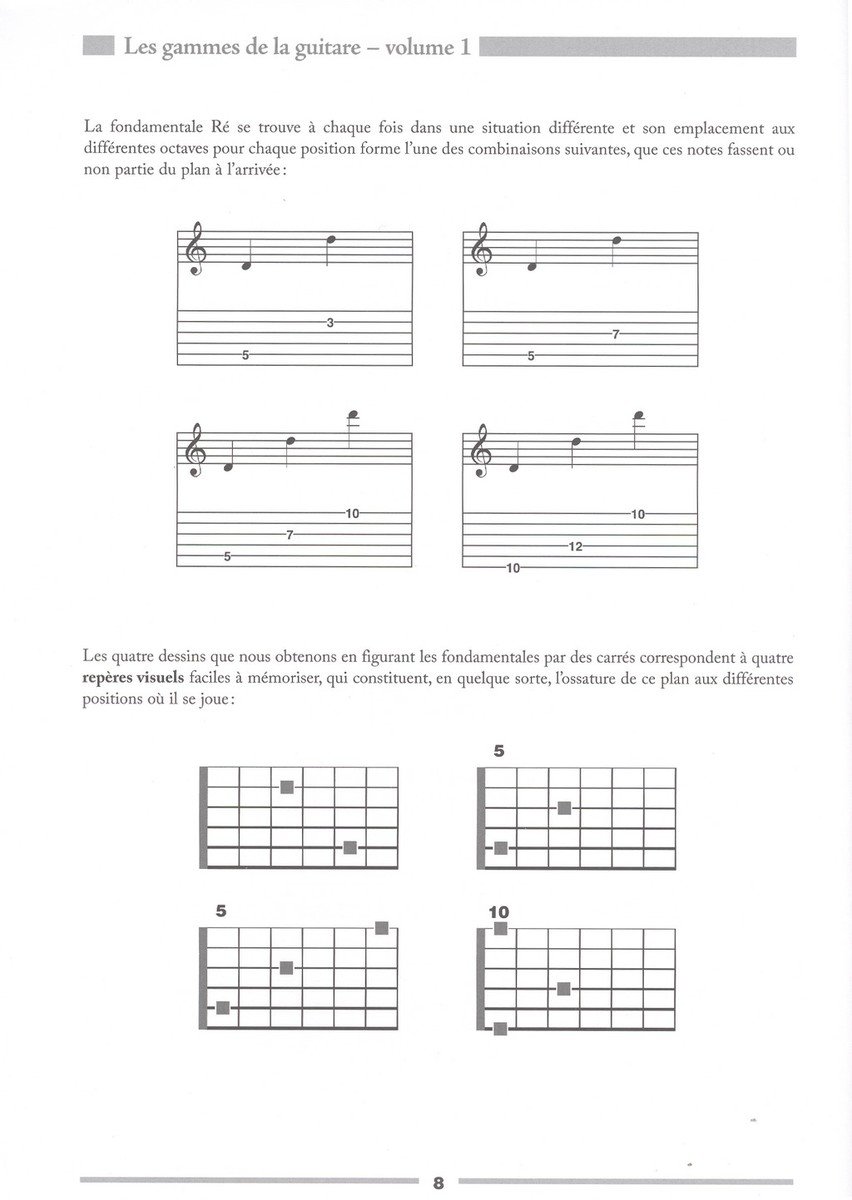 Les gammes de la guitare – volume 1

La fondamentale Ré se trouve à chaque fois dans une situation différente et son emplacement aux différentes octaves pour chaque position forme l'une des combinaisons suivantes, que ces notes fassent ou non partie du plan à l'arrivée :

3
5

7
5

10
7
5

10
12
10

Les quatre dessins que nous obtenons en figurant les fondamentales par des carrés correspondent à quatre **repères visuels** faciles à mémoriser, qui constituent, en quelque sorte, l'ossature de ce plan aux différentes positions où il se joue :

5

5

10

8